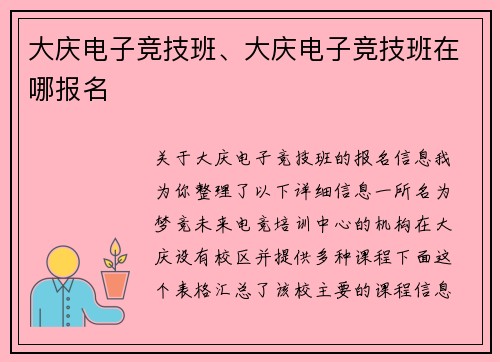 大庆电子竞技班、大庆电子竞技班在哪报名

关于大庆电子竞技班的报名信息我为你整理了以下详细信息一所名为梦竞未来电竞培训中心的机构在大庆设有校区并提供多种课程下面这个表格汇总了该校主要的课程信息